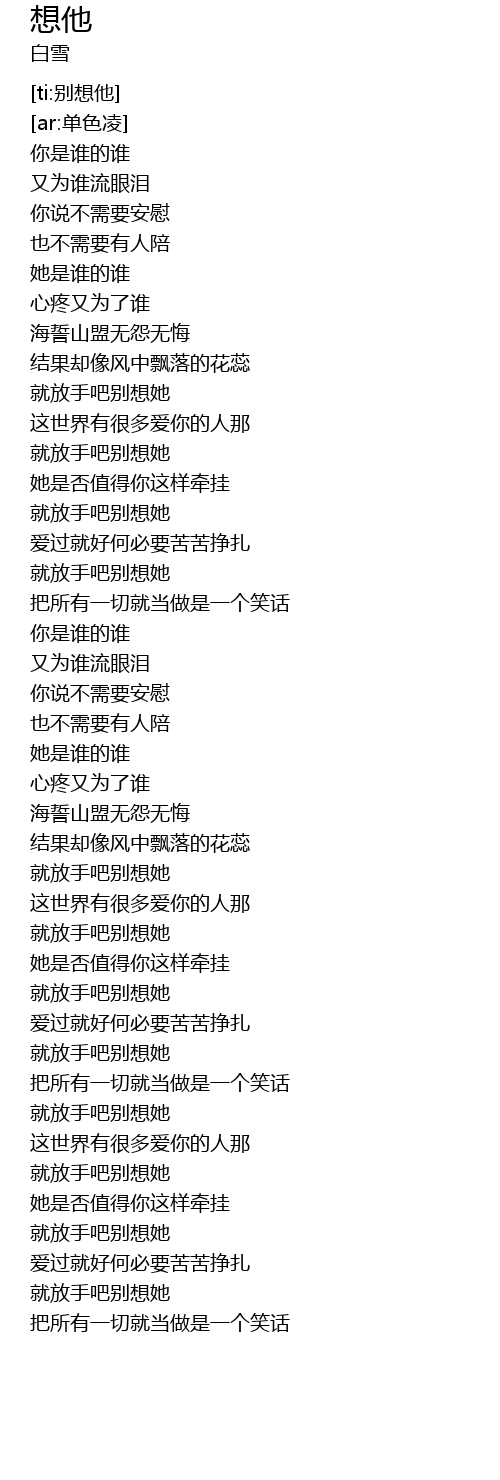 想他
白雪

[ti:别想他]
[ar:单色凌]
你是谁的谁
又为谁流眼泪
你说不需要安慰
也不需要有人陪
她是谁的谁
心疼又为了谁
海誓山盟无怨无悔
结果却像风中飘落的花蕊
就放手吧别想她
这世界有很多爱你的人那
就放手吧别想她
她是否值得你这样牵挂
就放手吧别想她
爱过就好何必要苦苦挣扎
就放手吧别想她
把所有一切就当做是一个笑话
你是谁的谁
又为谁流眼泪
你说不需要安慰
也不需要有人陪
她是谁的谁
心疼又为了谁
海誓山盟无怨无悔
结果却像风中飘落的花蕊
就放手吧别想她
这世界有很多爱你的人那
就放手吧别想她
她是否值得你这样牵挂
就放手吧别想她
爱过就好何必要苦苦挣扎
就放手吧别想她
把所有一切就当做是一个笑话
就放手吧别想她
这世界有很多爱你的人那
就放手吧别想她
她是否值得你这样牵挂
就放手吧别想她
爱过就好何必要苦苦挣扎
就放手吧别想她
把所有一切就当做是一个笑话